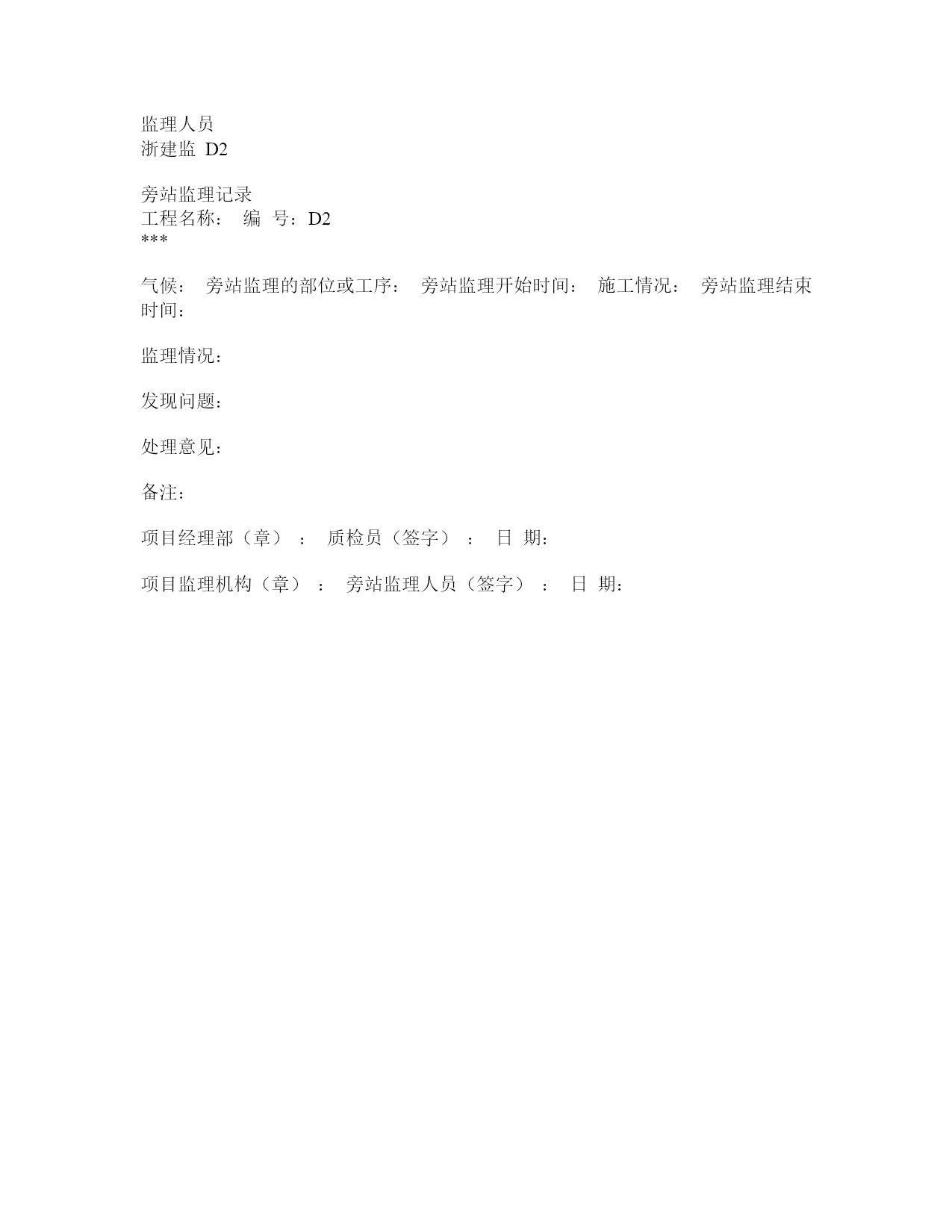 监理人员
浙建监 D2

旁站监理记录
工程名称： 编 号：D2
***

气候： 旁站监理的部位或工序： 旁站监理开始时间： 施工情况： 旁站监理结束时间：

监理情况：

发现问题：

处理意见：

备注：

项目经理部（章）： 质检员（签字）： 日 期：

项目监理机构（章）： 旁站监理人员（签字）： 日 期：